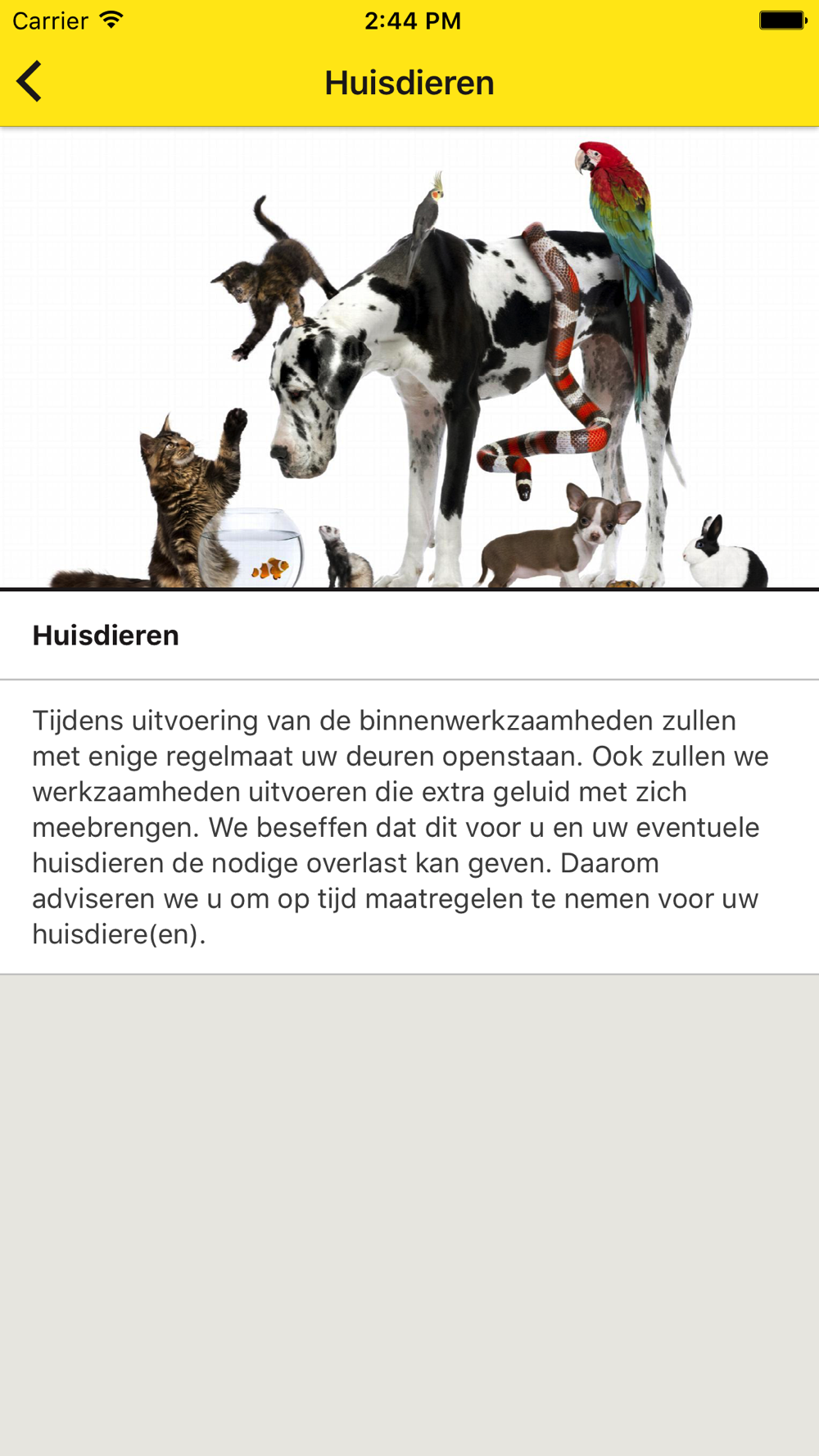 Carrier 2:44 PM

Huisdieren

Huisdieren

Tijdens uitvoering van de binnenwerkzaamheden zullen met enige regelmaat uw deuren openstaan. Ook zullen we werkzaamheden uitvoeren die extra geluid met zich meebrengen. We beseffen dat dit voor u en uw eventuele huisdieren de nodige overlast kan geven. Daarom adviseren we u om op tijd maatregelen te nemen voor uw huisdiere(en).